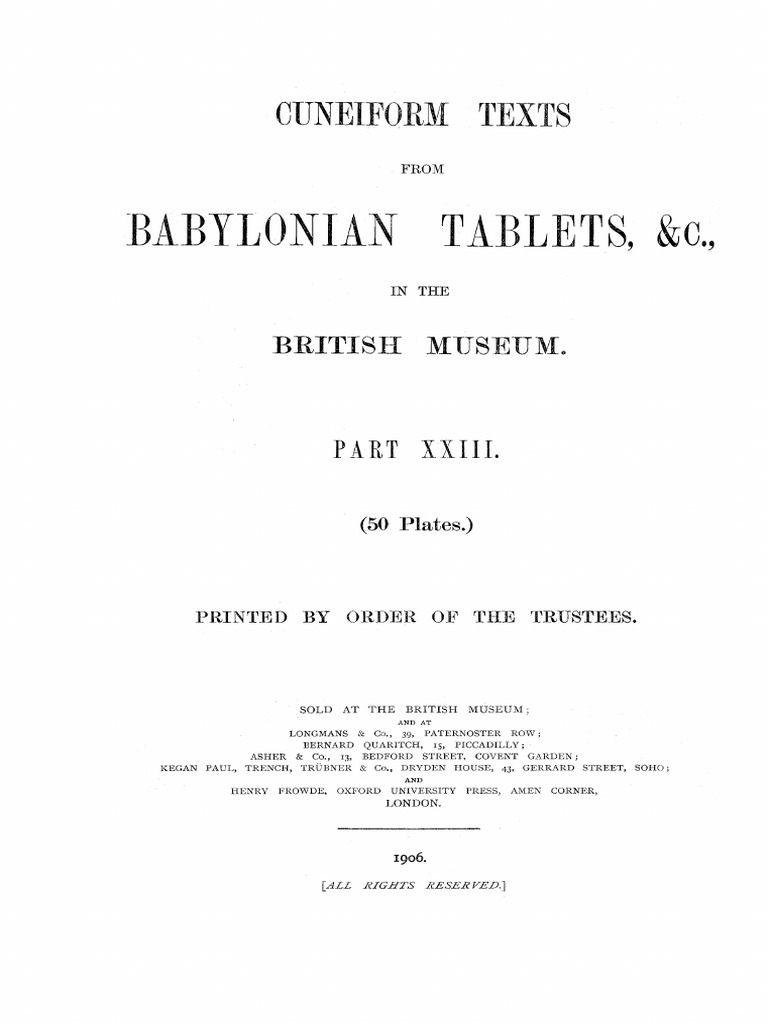 CUNEIFORM TEXTS

FROM

BABYLONIAN TABLETS, &c.,

IN THE

BRITISH MUSEUM.

PART XXIII.

(50 Plates.)

PRINTED BY ORDER OF THE TRUSTEES.

SOLD AT THE BRITISH MUSEUM;
AND AT
LONGMANS & Co., 39, PATERNOSTER ROW;
BERNARD QUARITCH, 15, PICCADILLY;
ASHER & Co., 13, BEDFORD STREET, COVENT GARDEN;
KEGAN PAUL, TRENCH, TRÜBNER & Co., DRYDEN HOUSE, 43, GERRARD STREET, SOHO;
AND
HENRY FROWDE, OXFORD UNIVERSITY PRESS, AMEN CORNER,
LONDON.

1906.

[ALL RIGHTS RESERVED.]